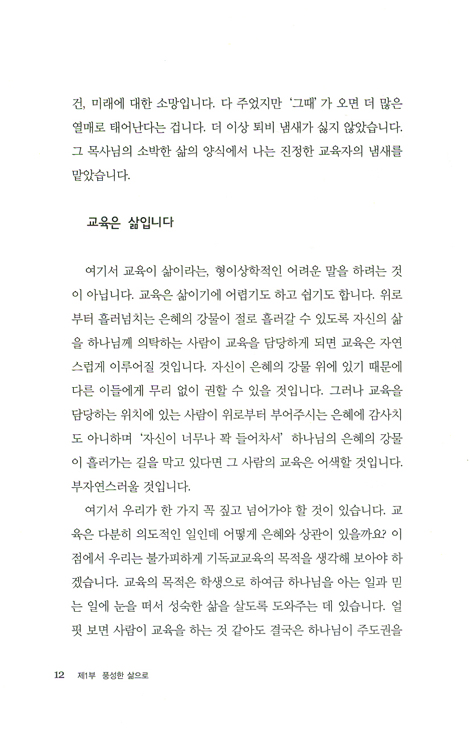 건, 미래에 대한 소망입니다. 다 주었지만 '그때'가 오면 더 많은 열매로 태어난다는 겁니다. 더 이상 퇴비 냄새가 싫지 않았습니다. 그 목사님의 소박한 삶의 양식에서 나는 진정한 교육자의 냄새를 맡았습니다.

교육은 삶입니다

여기서 교육이 삶이라는, 형이상학적인 어려운 말을 하려는 것이 아닙니다. 교육은 삶이기에 어렵기도 하고 쉽기도 합니다. 위로부터 흘러넘치는 은혜의 강물이 절로 흘러갈 수 있도록 자신의 삶을 하나님께 의탁하는 사람이 교육을 담당하게 되면 교육은 자연스럽게 이루어질 것입니다. 자신이 은혜의 강물 위에 있기 때문에 다른 이들에게 무리 없이 권할 수 있을 것입니다. 그러나 교육을 담당하는 위치에 있는 사람이 위로부터 부어주시는 은혜에 감사치도 아니하며 '자신이 너무나 꽉 들어차서' 하나님의 은혜의 강물이 흘러가는 길을 막고 있다면 그 사람의 교육은 어색할 것입니다. 부자연스러울 것입니다.

여기서 우리가 한 가지 꼭 짚고 넘어가야 할 것이 있습니다. 교육은 다분히 의도적인 일인데 어떻게 은혜와 상관이 있을까요? 이 점에서 우리는 불가피하게 기독교교육의 목적을 생각해 보아야 하겠습니다. 교육의 목적은 학생으로 하여금 하나님을 아는 일과 믿는 일에 눈을 떠서 성숙한 삶을 살도록 도와주는 데 있습니다. 얼핏 보면 사람이 교육을 하는 것 같아도 결국은 하나님이 주도권을

12 제1부 풍성한 삶으로